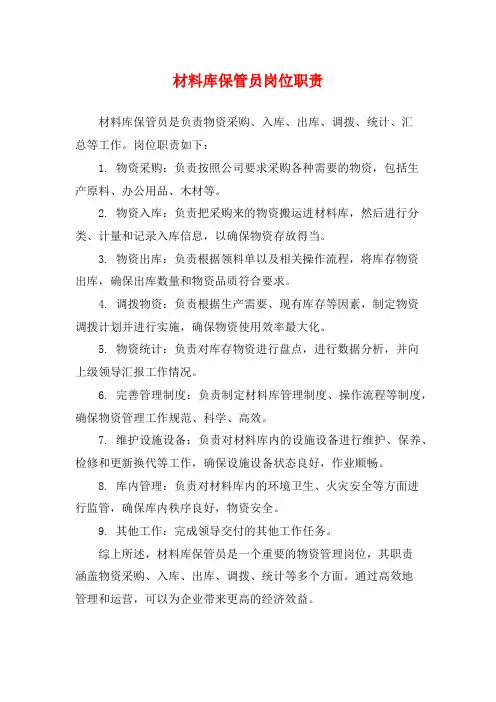 材料库保管员岗位职责

材料库保管员是负责物资采购、入库、出库、调拨、统计、汇总等工作。岗位职责如下：

1. 物资采购：负责按照公司要求采购各种需要的物资，包括生产原料、办公用品、木材等。

2. 物资入库：负责把采购来的物资搬运进材料库，然后进行分类、计量和记录入库信息，以确保物资存放得当。

3. 物资出库：负责根据领料单以及相关操作流程，将库存物资出库，确保出库数量和物资品质符合要求。

4. 调拨物资：负责根据生产需要、现有库存等因素，制定物资调拨计划并进行实施，确保物资使用效率最大化。

5. 物资统计：负责对库存物资进行盘点，进行数据分析，并向上级领导汇报工作情况。

6. 完善管理制度：负责制定材料库管理制度、操作流程等制度，确保物资管理工作规范、科学、高效。

7. 维护设施设备：负责对材料库内的设施设备进行维护、保养、检修和更新换代等工作，确保设施设备状态良好，作业顺畅。

8. 库内管理：负责对材料库内的环境卫生、火灾安全等方面进行监管，确保库内秩序良好，物资安全。

9. 其他工作：完成领导交付的其他工作任务。

综上所述，材料库保管员是一个重要的物资管理岗位，其职责涵盖物资采购、入库、出库、调拨、统计等多个方面。通过高效地管理和运营，可以为企业带来更高的经济效益。